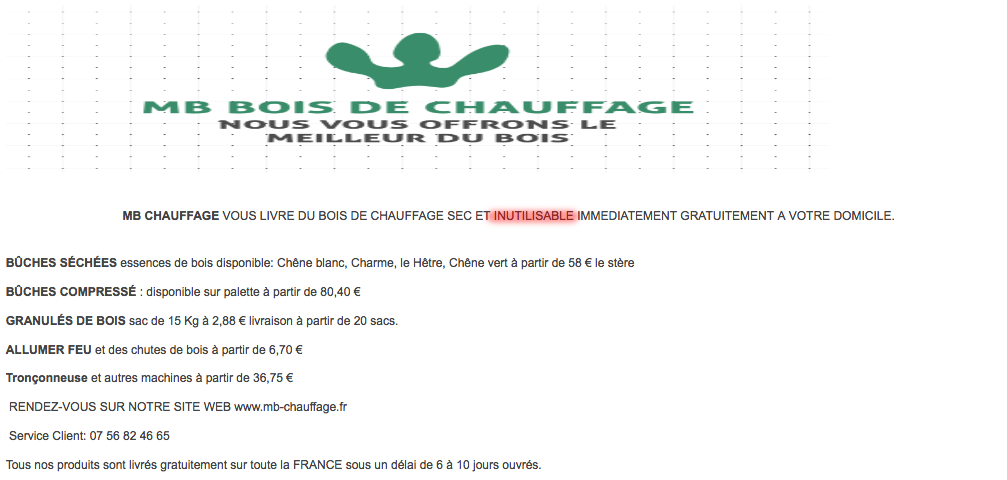 MB BOIS DE CHAUFFAGE
NOUS VOUS OFFRONS LE MEILLEUR DU BOIS

MB CHAUFFAGE VOUS LIVRE DU BOIS DE CHAUFFAGE SEC ET INUTILISABLE IMMEDIATEMENT GRATUITEMENT A VOTRE DOMICILE.

BÛCHES SÉCHÉES essences de bois disponible: Chêne blanc, Charme, le Hêtre, Chêne vert à partir de 58 € le stère

BÛCHES COMPRESSÉ : disponible sur palette à partir de 80,40 €

GRANULÉS DE BOIS sac de 15 Kg à 2,88 € livraison à partir de 20 sacs.

ALLUMER FEU et des chutes de bois à partir de 6,70 €

Tronçonneuse et autres machines à partir de 36,75 €

RENDEZ-VOUS SUR NOTRE SITE WEB www.mb-chauffage.fr

Service Client: 07 56 82 46 65

Tous nos produits sont livrés gratuitement sur toute la FRANCE sous un délai de 6 à 10 jours ouvrés.